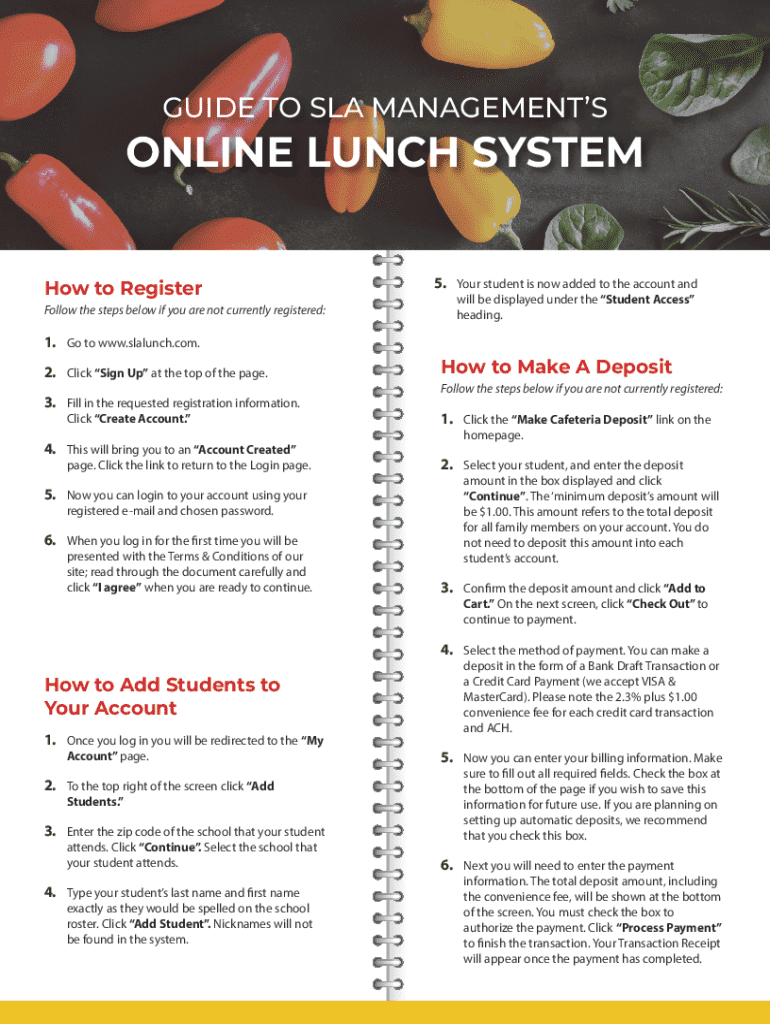 GUIDE TO SLA MANAGEMENT'S

ONLINE LUNCH SYSTEM

How to Register

Follow the steps below if you are not currently registered:

1. Go to www.slalunch.com.

2. Click "Sign Up" at the top of the page.

3. Fill in the requested registration information. Click "Create Account."

4. This will bring you to an "Account Created" page. Click the link to return to the Login page.

5. Now you can login to your account using your registered e-mail and chosen password.

6. When you log in for the first time you will be presented with the Terms & Conditions of our site; read through the document carefully and click "I agree" when you are ready to continue.

How to Add Students to Your Account

1. Once you log in you will be redirected to the "My Account" page.

2. To the top right of the screen click "Add Students."

3. Enter the zip code of the school that your student attends. Click "Continue". Select the school that your student attends.

4. Type your student's last name and first name exactly as they would be spelled on the school roster. Click "Add Student". Nicknames will not be found in the system.

5. Your student is now added to the account and will be displayed under the "Student Access" heading.

How to Make A Deposit

Follow the steps below if you are not currently registered:

1. Click the "Make Cafeteria Deposit" link on the homepage.

2. Select your student, and enter the deposit amount in the box displayed and click "Continue". The 'minimum deposit's amount will be $1.00. This amount refers to the total deposit for all family members on your account. You do not need to deposit this amount into each student's account.

3. Confirm the deposit amount and click "Add to Cart." On the next screen, click "Check Out" to continue to payment.

4. Select the method of payment. You can make a deposit in the form of a Bank Draft Transaction or a Credit Card Payment (we accept VISA & MasterCard). Please note the 2.3% plus $1.00 convenience fee for each credit card transaction and ACH.

5. Now you can enter your billing information. Make sure to fill out all required fields. Check the box at the bottom of the page if you wish to save this information for future use. If you are planning on setting up automatic deposits, we recommend that you check this box.

6. Next you will need to enter the payment information. The total deposit amount, including the convenience fee, will be shown at the bottom of the screen. You must check the box to authorize the payment. Click "Process Payment" to finish the transaction. Your Transaction Receipt will appear once the payment has completed.